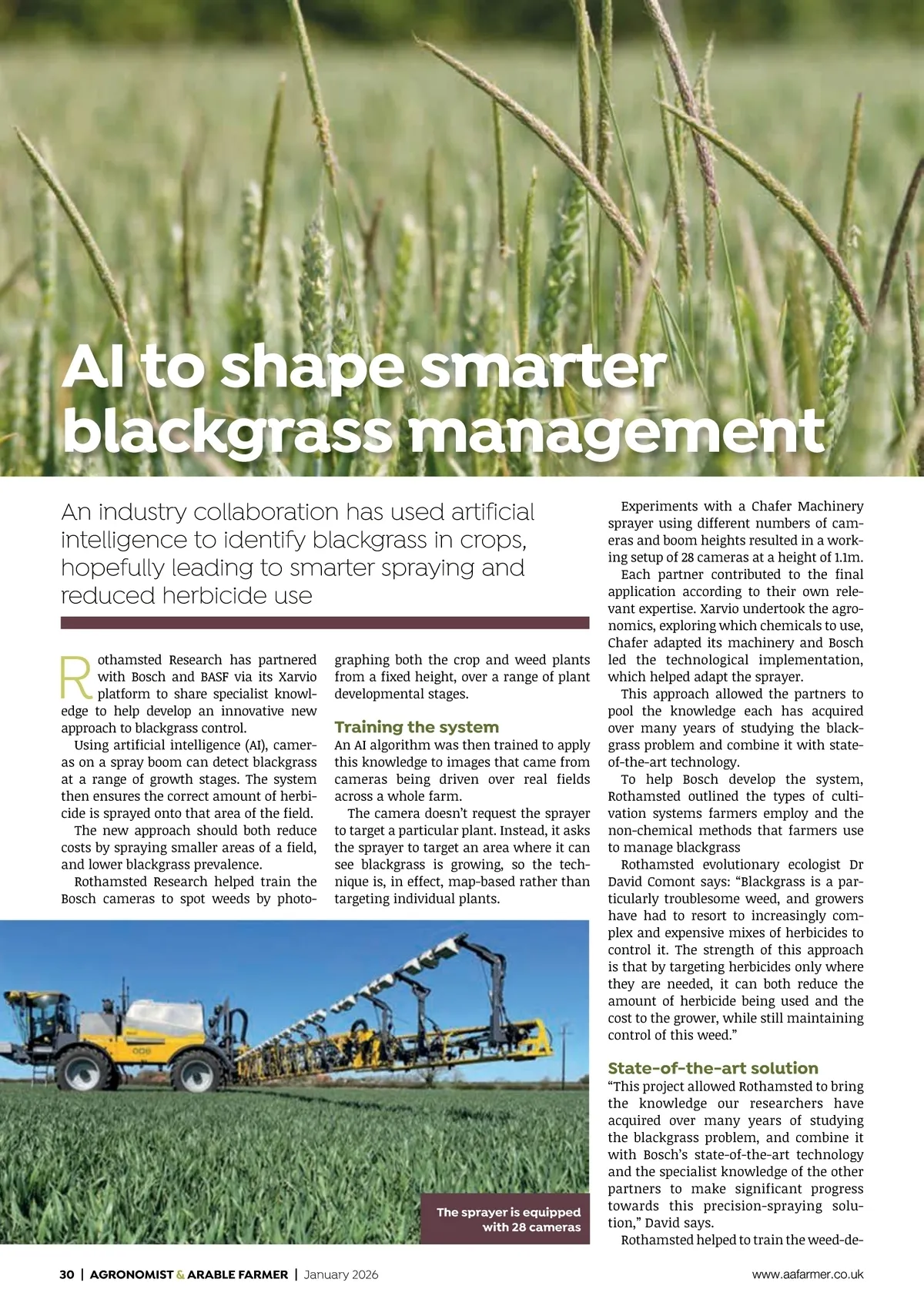 AI to shape smarter blackgrass management

An industry collaboration has used artificial intelligence to identify blackgrass in crops, hopefully leading to smarter spraying and reduced herbicide use

Rothamsted Research has partnered with Bosch and BASF via its Xarvio platform to share specialist knowledge to help develop an innovative new approach to blackgrass control.

Using artificial intelligence (AI), cameras on a spray boom can detect blackgrass at a range of growth stages. The system then ensures the correct amount of herbicide is sprayed onto that area of the field.

The new approach should both reduce costs by spraying smaller areas of a field, and lower blackgrass prevalence.

Rothamsted Research helped train the Bosch cameras to spot weeds by photographing both the crop and weed plants from a fixed height, over a range of plant developmental stages.

Training the system

An AI algorithm was then trained to apply this knowledge to images that came from cameras being driven over real fields across a whole farm.

The camera doesn't request the sprayer to target a particular plant. Instead, it asks the sprayer to target an area where it can see blackgrass is growing, so the technique is, in effect, map-based rather than targeting individual plants.

Experiments with a Chafer Machinery sprayer using different numbers of cameras and boom heights resulted in a working setup of 28 cameras at a height of 1.1m.

Each partner contributed to the final application according to their own relevant expertise. Xarvio undertook the agronomics, exploring which chemicals to use, Chafer adapted its machinery and Bosch led the technological implementation, which helped adapt the sprayer.

This approach allowed the partners to pool the knowledge each has acquired over many years of studying the blackgrass problem and combine it with state-of-the-art technology.

To help Bosch develop the system, Rothamsted outlined the types of cultivation systems farmers employ and the non-chemical methods that farmers use to manage blackgrass

Rothamsted evolutionary ecologist Dr David Comont says: "Blackgrass is a particularly troublesome weed, and growers have had to resort to increasingly complex and expensive mixes of herbicides to control it. The strength of this approach is that by targeting herbicides only where they are needed, it can both reduce the amount of herbicide being used and the cost to the grower, while still maintaining control of this weed."

State-of-the-art solution

"This project allowed Rothamsted to bring the knowledge our researchers have acquired over many years of studying the blackgrass problem, and combine it with Bosch's state-of-the-art technology and the specialist knowledge of the other partners to make significant progress towards this precision-spraying solution," David says.

Rothamsted helped to train the weed-de-

The sprayer is equipped with 28 cameras

30 | AGRONOMIST & ARABLE FARMER | January 2026

www.aafarmer.co.uk